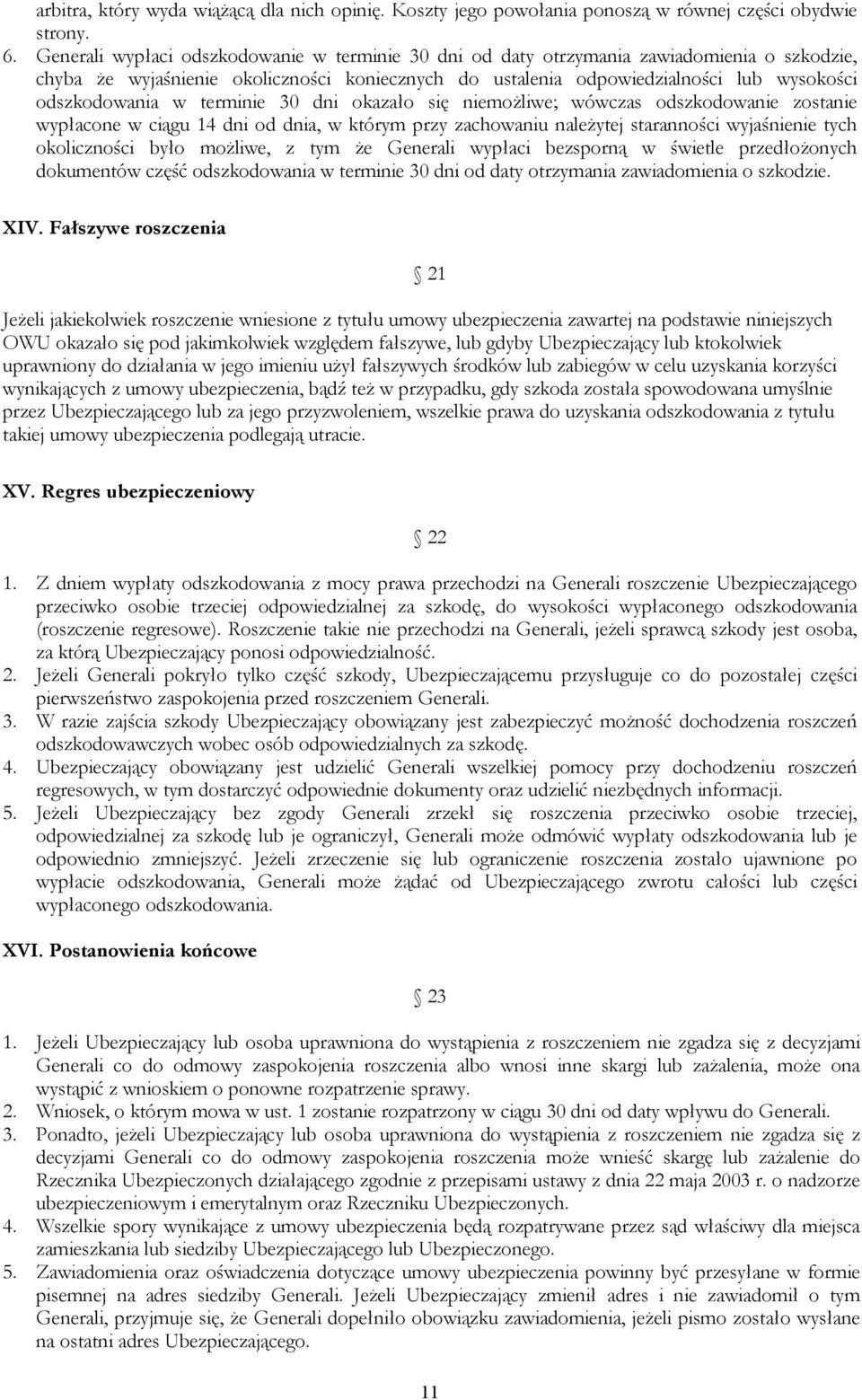 arbitra, który wyda wiążącą dla nich opinię. Koszty jego powołania ponoszą w równej części obydwie strony.

6. Generali wypłaci odszkodowanie w terminie 30 dni od daty otrzymania zawiadomienia o szkodzie, chyba że wyjaśnienie okoliczności koniecznych do ustalenia odpowiedzialności lub wysokości odszkodowania w terminie 30 dni okazało się niemożliwe; wówczas odszkodowanie zostanie wypłacone w ciągu 14 dni od dnia, w którym przy zachowaniu należytej staranności wyjaśnienie tych okoliczności było możliwe, z tym że Generali wypłaci bezsporną w świetle przedłożonych dokumentów część odszkodowania w terminie 30 dni od daty otrzymania zawiadomienia o szkodzie.

XIV. Fałszywe roszczenia

§ 21

Jeżeli jakiekolwiek roszczenie wniesione z tytułu umowy ubezpieczenia zawartej na podstawie niniejszych OWU okazało się pod jakimkolwiek względem fałszywe, lub gdyby Ubezpieczający lub ktokolwiek uprawniony do działania w jego imieniu użył fałszywych środków lub zabiegów w celu uzyskania korzyści wynikających z umowy ubezpieczenia, bądź też w przypadku, gdy szkoda została spowodowana umyślnie przez Ubezpieczającego lub za jego przyzwoleniem, wszelkie prawa do uzyskania odszkodowania z tytułu takiej umowy ubezpieczenia podlegają utracie.

XV. Regres ubezpieczeniowy

§ 22

1. Z dniem wypłaty odszkodowania z mocy prawa przechodzi na Generali roszczenie Ubezpieczającego przeciwko osobie trzeciej odpowiedzialnej za szkodę, do wysokości wypłaconego odszkodowania (roszczenie regresowe). Roszczenie takie nie przechodzi na Generali, jeżeli sprawcą szkody jest osoba, za którą Ubezpieczający ponosi odpowiedzialność.
2. Jeżeli Generali pokryło tylko część szkody, Ubezpieczającemu przysługuje co do pozostałej części pierwszeństwo zaspokojenia przed roszczeniem Generali.
3. W razie zajścia szkody Ubezpieczający obowiązany jest zabezpieczyć możność dochodzenia roszczeń odszkodowawczych wobec osób odpowiedzialnych za szkodę.
4. Ubezpieczający obowiązany jest udzielić Generali wszelkiej pomocy przy dochodzeniu roszczeń regresowych, w tym dostarczyć odpowiednie dokumenty oraz udzielić niezbędnych informacji.
5. Jeżeli Ubezpieczający bez zgody Generali zrzekł się roszczenia przeciwko osobie trzeciej, odpowiedzialnej za szkodę lub je ograniczył, Generali może odmówić wypłaty odszkodowania lub je odpowiednio zmniejszyć. Jeżeli zrzeczenie się lub ograniczenie roszczenia zostało ujawnione po wypłacie odszkodowania, Generali może żądać od Ubezpieczającego zwrotu całości lub części wypłaconego odszkodowania.

XVI. Postanowienia końcowe

§ 23

1. Jeżeli Ubezpieczający lub osoba uprawniona do wystąpienia z roszczeniem nie zgadza się z decyzjami Generali co do odmowy zaspokojenia roszczenia albo wnosi inne skargi lub zażalenia, może ona wystąpić z wnioskiem o ponowne rozpatrzenie sprawy.
2. Wniosek, o którym mowa w ust. 1 zostanie rozpatrzony w ciągu 30 dni od daty wpływu do Generali.
3. Ponadto, jeżeli Ubezpieczający lub osoba uprawniona do wystąpienia z roszczeniem nie zgadza się z decyzjami Generali co do odmowy zaspokojenia roszczenia może wnieść skargę lub zażalenie do Rzecznika Ubezpieczonych działającego zgodnie z przepisami ustawy z dnia 22 maja 2003 r. o nadzorze ubezpieczeniowym i emerytalnym oraz Rzeczniku Ubezpieczonych.
4. Wszelkie spory wynikające z umowy ubezpieczenia będą rozpatrywane przez sąd właściwy dla miejsca zamieszkania lub siedziby Ubezpieczającego lub Ubezpieczonego.
5. Zawiadomienia oraz oświadczenia dotyczące umowy ubezpieczenia powinny być przesyłane w formie pisemnej na adres siedziby Generali. Jeżeli Ubezpieczający zmienił adres i nie zawiadomił o tym Generali, przyjmuje się, że Generali dopełniło obowiązku zawiadomienia, jeżeli pismo zostało wysłane na ostatni adres Ubezpieczającego.

11